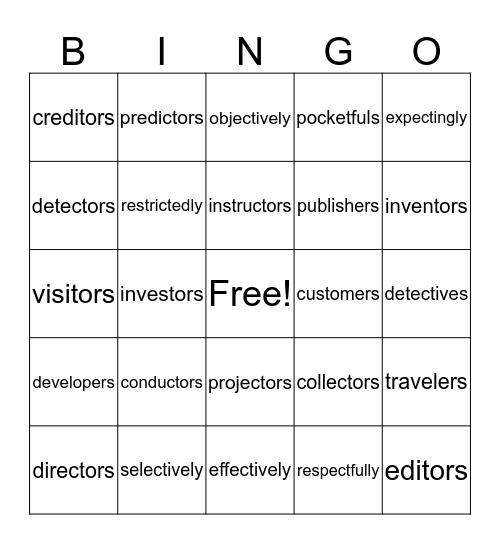 | B | I | N | G | O |
|---|---|---|---|---|
| creditors | predictors | objectively | pocketfuls | expectingly |
| detectors | restrictedly | instructors | publishers | inventors |
| visitors | investors | Free! | customers | detectives |
| developers | conductors | projectors | collectors | travelers |
| directors | selectively | effectively | respectfully | editors |